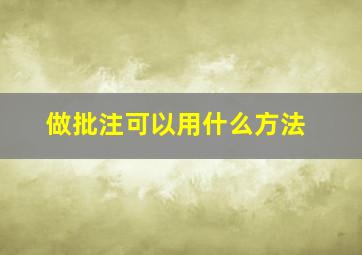 做批注可以用什么方法